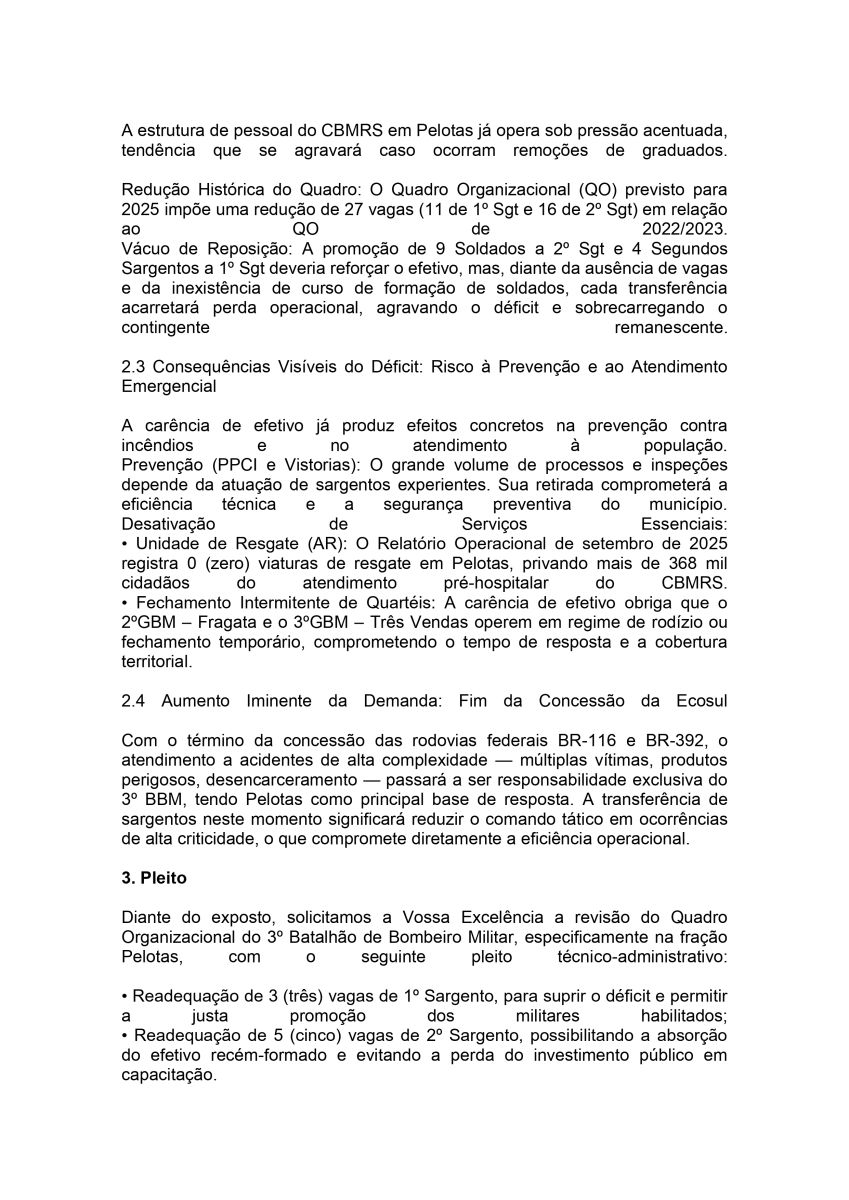 A estrutura de pessoal do CBMRS em Pelotas já opera sob pressão acentuada, tendência que se agravará caso ocorram remoções de graduados.

Redução Histórica do Quadro: O Quadro Organizacional (QO) previsto para 2025 impõe uma redução de 27 vagas (11 de 1º Sgt e 16 de 2º Sgt) em relação ao QO de 2022/2023.
Vácuo de Reposição: A promoção de 9 Soldados a 2º Sgt e 4 Segundos Sargentos a 1º Sgt deveria reforçar o efetivo, mas, diante da ausência de vagas e da inexistência de curso de formação de soldados, cada transferência acarretará perda operacional, agravando o déficit e sobrecarregando o contingente remanescente.

2.3 Consequências Visíveis do Déficit: Risco à Prevenção e ao Atendimento Emergencial

A carência de efetivo já produz efeitos concretos na prevenção contra incêndios e no atendimento à população.
Prevenção (PPCI e Vistorias): O grande volume de processos e inspeções depende da atuação de sargentos experientes. Sua retirada comprometerá a eficiência técnica e a segurança preventiva do município.
Desativação de Serviços Essenciais:
• Unidade de Resgate (AR): O Relatório Operacional de setembro de 2025 registra 0 (zero) viaturas de resgate em Pelotas, privando mais de 368 mil cidadãos do atendimento pré-hospitalar do CBMRS.
• Fechamento Intermitente de Quartéis: A carência de efetivo obriga que o 2ºGBM – Fragata e o 3ºGBM – Três Vendas operem em regime de rodízio ou fechamento temporário, comprometendo o tempo de resposta e a cobertura territorial.

2.4 Aumento Iminente da Demanda: Fim da Concessão da Ecosul

Com o término da concessão das rodovias federais BR-116 e BR-392, o atendimento a acidentes de alta complexidade — múltiplas vítimas, produtos perigosos, desencarceramento — passará a ser responsabilidade exclusiva do 3º BBM, tendo Pelotas como principal base de resposta. A transferência de sargentos neste momento significará reduzir o comando tático em ocorrências de alta criticidade, o que compromete diretamente a eficiência operacional.

3. Pleito

Diante do exposto, solicitamos a Vossa Excelência a revisão do Quadro Organizacional do 3º Batalhão de Bombeiro Militar, especificamente na fração Pelotas, com o seguinte pleito técnico-administrativo:

• Readequação de 3 (três) vagas de 1º Sargento, para suprir o déficit e permitir a justa promoção dos militares habilitados;
• Readequação de 5 (cinco) vagas de 2º Sargento, possibilitando a absorção do efetivo recém-formado e evitando a perda do investimento público em capacitação.